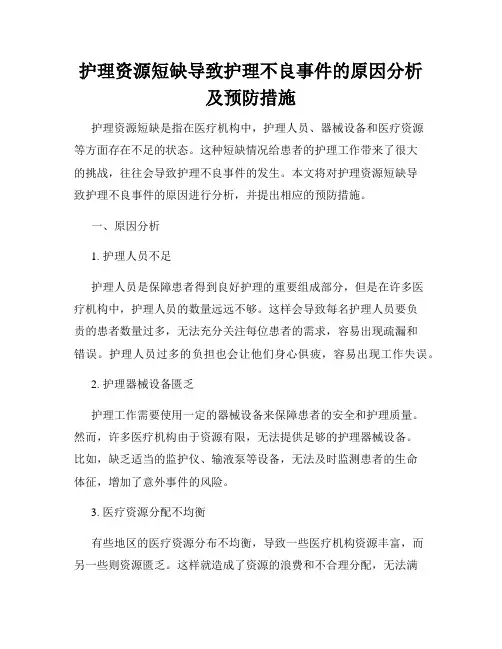 护理资源短缺导致护理不良事件的原因分析及预防措施

护理资源短缺是指在医疗机构中，护理人员、器械设备和医疗资源等方面存在不足的状态。这种短缺情况给患者的护理工作带来了很大的挑战，往往会导致护理不良事件的发生。本文将对护理资源短缺导致护理不良事件的原因进行分析，并提出相应的预防措施。

一、原因分析

1. 护理人员不足

护理人员是保障患者得到良好护理的重要组成部分，但是在许多医疗机构中，护理人员的数量远远不够。这样会导致每名护理人员要负责的患者数量过多，无法充分关注每位患者的需求，容易出现疏漏和错误。护理人员过多的负担也会让他们身心俱疲，容易出现工作失误。

2. 护理器械设备匮乏

护理工作需要使用一定的器械设备来保障患者的安全和护理质量。然而，许多医疗机构由于资源有限，无法提供足够的护理器械设备。比如，缺乏适当的监护仪、输液泵等设备，无法及时监测患者的生命体征，增加了意外事件的风险。

3. 医疗资源分配不均衡

有些地区的医疗资源分布不均衡，导致一些医疗机构资源丰富，而另一些则资源匮乏。这样就造成了资源的浪费和不合理分配，无法满